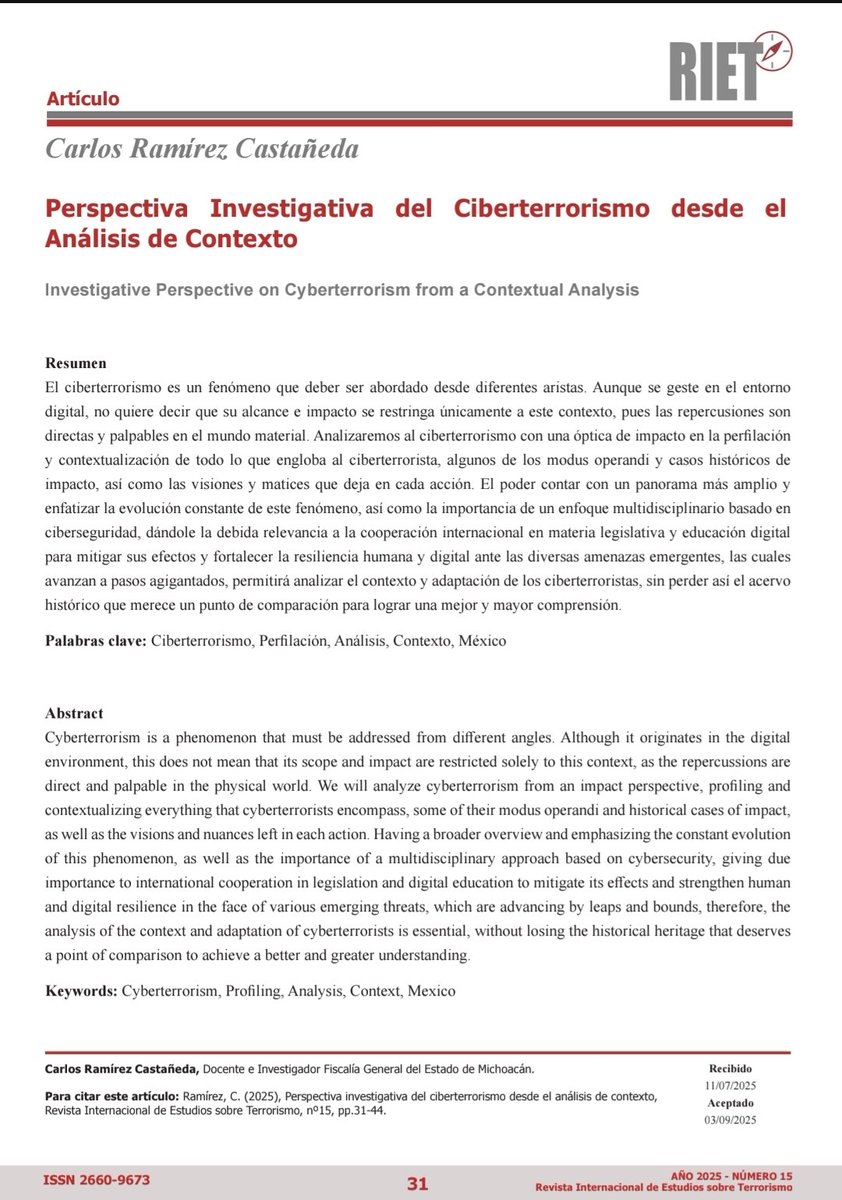 RIET

Artículo

Carlos Ramírez Castañeda

Perspectiva Investigativa del Ciberterrorismo desde el Análisis de Contexto

Investigative Perspective on Cyberterrorism from a Contextual Analysis

Resumen
El ciberterrorismo es un fenómeno que deber ser abordado desde diferentes aristas. Aunque se geste en el entorno digital, no quiere decir que su alcance e impacto se restringa únicamente a este contexto, pues las repercusiones son directas y palpables en el mundo material. Analizaremos al ciberterrorismo con una óptica de impacto en la perfilación y contextualización de todo lo que engloba al ciberterrorista, algunos de los modus operandi y casos históricos de impacto, así como las visiones y matices que deja en cada acción. El poder contar con un panorama más amplio y enfatizar la evolución constante de este fenómeno, así como la importancia de un enfoque multidisciplinario basado en ciberseguridad, dándole la debida relevancia a la cooperación internacional en materia legislativa y educación digital para mitigar sus efectos y fortalecer la resiliencia humana y digital ante las diversas amenazas emergentes, las cuales avanzan a pasos agigantados, permitirá analizar el contexto y adaptación de los ciberterroristas, sin perder así el acervo histórico que merece un punto de comparación para lograr una mejor y mayor comprensión.

Palabras clave: Ciberterrorismo, Perfilación, Análisis, Contexto, México

Abstract
Cyberterrorism is a phenomenon that must be addressed from different angles. Although it originates in the digital environment, this does not mean that its scope and impact are restricted solely to this context, as the repercussions are direct and palpable in the physical world. We will analyze cyberterrorism from an impact perspective, profiling and contextualizing everything that cyberterrorists encompass, some of their modus operandi and historical cases of impact, as well as the visions and nuances left in each action. Having a broader overview and emphasizing the constant evolution of this phenomenon, as well as the importance of a multidisciplinary approach based on cybersecurity, giving due importance to international cooperation in legislation and digital education to mitigate its effects and strengthen human and digital resilience in the face of various emerging threats, which are advancing by leaps and bounds, therefore, the analysis of the context and adaptation of cyberterrorists is essential, without losing the historical heritage that deserves a point of comparison to achieve a better and greater understanding.

Keywords: Cyberterrorism, Profiling, Analysis, Context, Mexico

Carlos Ramírez Castañeda, Docente e Investigador Fiscalía General del Estado de Michoacán.

Para citar este artículo: Ramírez, C. (2025), Perspectiva investigativa del ciberterrorismo desde el análisis de contexto, Revista Internacional de Estudios sobre Terrorismo, nº15, pp.31-44.

Recibido
11/07/2025
Aceptado
03/09/2025

ISSN 2660-9673

31

AÑO 2025 - NÚMERO 15
Revista Internacional de Estudios sobre Terrorismo